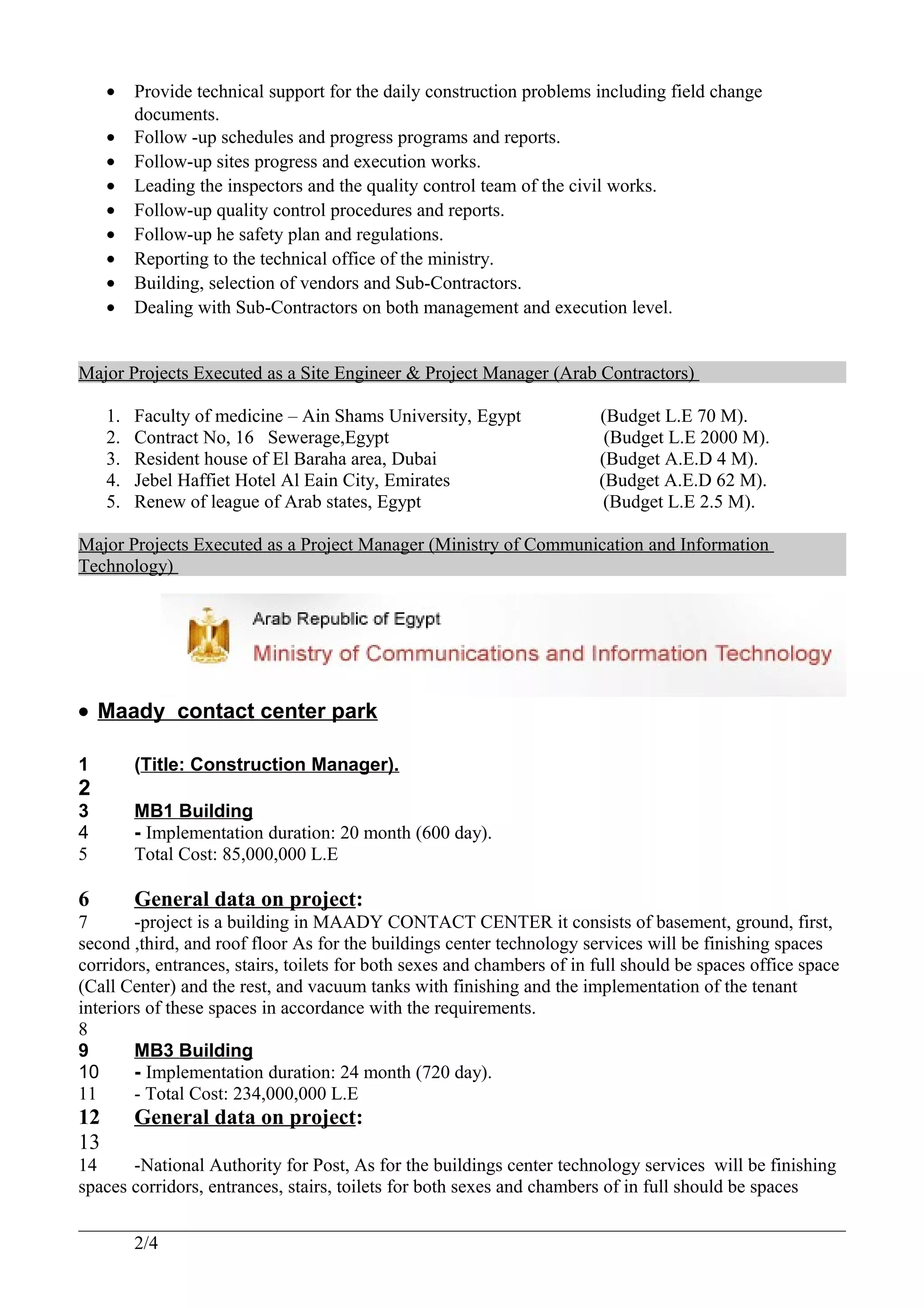 • Provide technical support for the daily construction problems including field change documents.
• Follow -up schedules and progress programs and reports.
• Follow-up sites progress and execution works.
• Leading the inspectors and the quality control team of the civil works.
• Follow-up quality control procedures and reports.
• Follow-up he safety plan and regulations.
• Reporting to the technical office of the ministry.
• Building, selection of vendors and Sub-Contractors.
• Dealing with Sub-Contractors on both management and execution level.

Major Projects Executed as a Site Engineer & Project Manager (Arab Contractors)

1. Faculty of medicine – Ain Shams University, Egypt (Budget L.E 70 M).
2. Contract No, 16 Sewerage,Egypt (Budget L.E 2000 M).
3. Resident house of El Baraha area, Dubai (Budget A.E.D 4 M).
4. Jebel Haffiet Hotel Al Eain City, Emirates (Budget A.E.D 62 M).
5. Renew of league of Arab states, Egypt (Budget L.E 2.5 M).

Major Projects Executed as a Project Manager (Ministry of Communication and Information Technology)

Arab Republic of Egypt
Ministry of Communications and Information Technology

• Maady contact center park

1 (Title: Construction Manager).
2
3 MB1 Building
4 - Implementation duration: 20 month (600 day).
5 Total Cost: 85,000,000 L.E

6 General data on project:
7 -project is a building in MAADY CONTACT CENTER it consists of basement, ground, first, second ,third, and roof floor As for the buildings center technology services will be finishing spaces corridors, entrances, stairs, toilets for both sexes and chambers of in full should be spaces office space (Call Center) and the rest, and vacuum tanks with finishing and the implementation of the tenant interiors of these spaces in accordance with the requirements.
8
9 MB3 Building
10 - Implementation duration: 24 month (720 day).
11 - Total Cost: 234,000,000 L.E
12 General data on project:
13
14 -National Authority for Post, As for the buildings center technology services will be finishing spaces corridors, entrances, stairs, toilets for both sexes and chambers of in full should be spaces

2/4